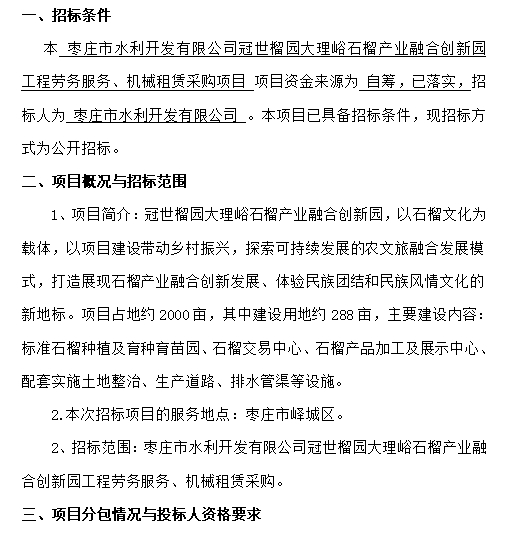 一、招标条件

本 枣庄市水利开发有限公司冠世榴园大理峪石榴产业融合创新园工程劳务服务、机械租赁采购项目 项目资金来源为 自筹，已落实，招标人为 枣庄市水利开发有限公司 。本项目已具备招标条件，现招标方式为公开招标。

二、项目概况与招标范围

1、项目简介：冠世榴园大理峪石榴产业融合创新园，以石榴文化为载体，以项目建设带动乡村振兴，探索可持续发展的农文旅融合发展模式，打造展现石榴产业融合创新发展、体验民族团结和民族风情文化的新地标。项目占地约 2000 亩，其中建设用地约 288 亩，主要建设内容：标准石榴种植及育种育苗园、石榴交易中心、石榴产品加工及展示中心、配套实施土地整治、生产道路、排水管渠等设施。

2.本次招标项目的服务地点：枣庄市峄城区。

2、招标范围：枣庄市水利开发有限公司冠世榴园大理峪石榴产业融合创新园工程劳务服务、机械租赁采购。

三、项目分包情况与投标人资格要求